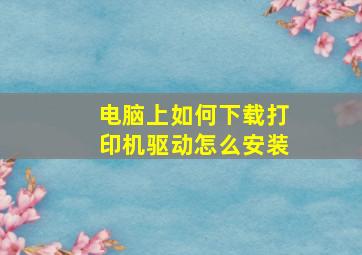 电脑上如何下载打印机驱动怎么安装